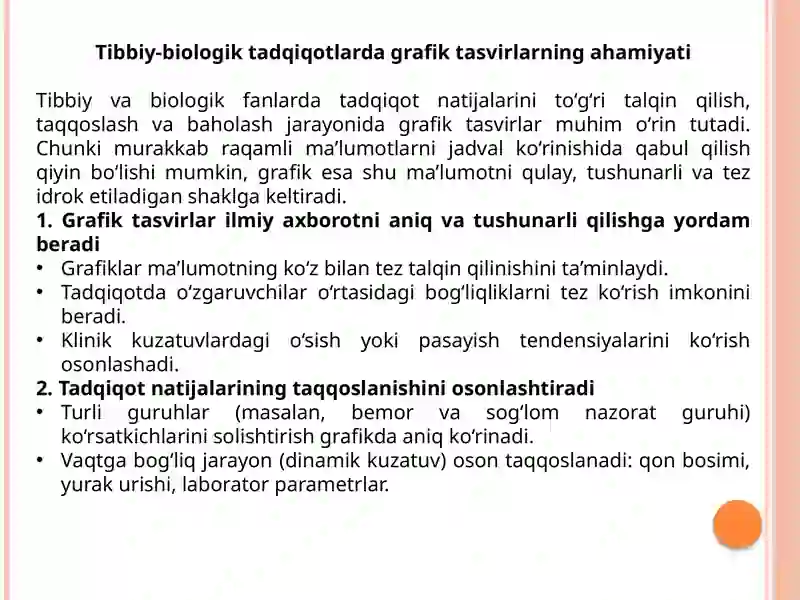 Tibbiy-biologik tadqiqotlarda grafik tasvirlarning ahamiyati

Tibbiy va biologik fanlarda tadqiqot natijalarini to‘g‘ri talqin qilish, taqqoslash va baholash jarayonida grafik tasvirlar muhim o‘rin tutadi. Chunki murakkab raqamli ma’lumotlarni jadval ko‘rinishida qabul qilish qiyin bo‘lishi mumkin, grafik esa shu ma’lumotni qulay, tushunarli va tez idrok etiladigan shaklga keltiradi.

1. Grafik tasvirlar ilmiy axborotni aniq va tushunarli qilishga yordam beradi

• Grafiklar ma’lumotning ko‘z bilan tez talqin qilinishini ta’minlaydi.
• Tadqiqotda o‘zgaruvchilar o‘rtasidagi bog‘liqliklarni tez ko‘rish imkonini beradi.
• Klinik kuzatuvlardagi o‘sish yoki pasayish tendensiyalarini ko‘rish osonlashadi.

2. Tadqiqot natijalarining taqqoslanishini osonlashtiradi

• Turli guruhlar (masalan, bemor va sog‘lom nazorat guruhi) ko‘rsatkichlarini solishtirish grafikda aniq ko‘rinadi.
• Vaqtga bog‘liq jarayon (dinamik kuzatuv) oson taqqoslanadi: qon bosimi, yurak urishi, laborator parametrlar.